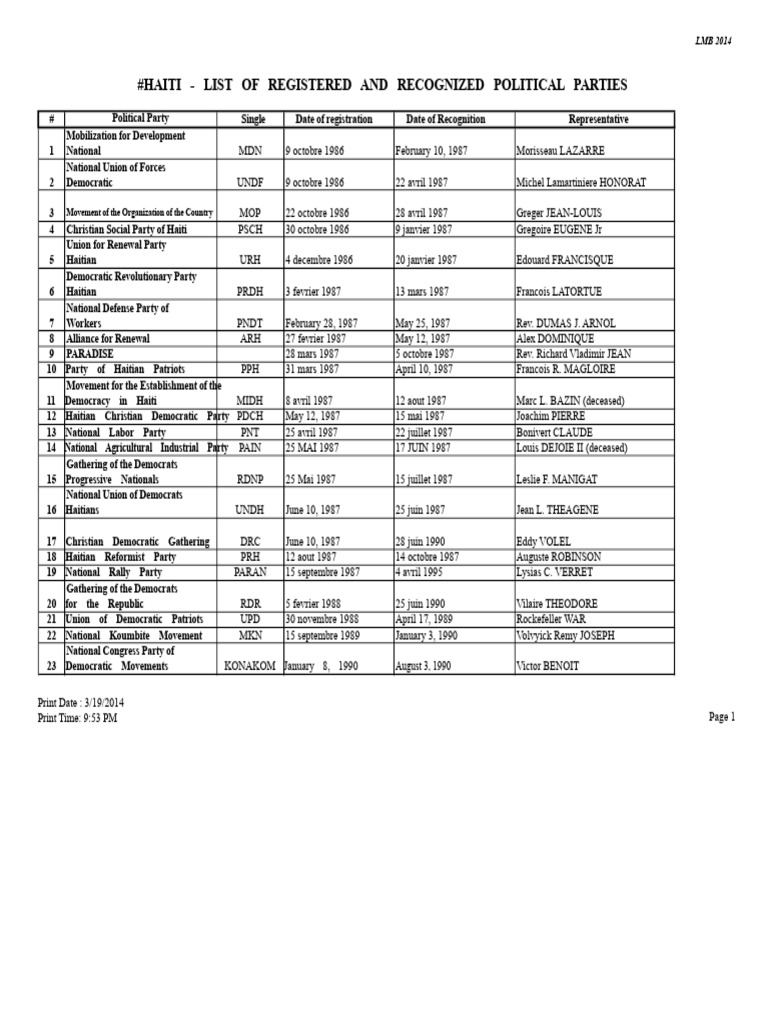 LMB 2014

#HAITI - LIST OF REGISTERED AND RECOGNIZED POLITICAL PARTIES

| # | Political Party | Single | Date of registration | Date of Recognition | Representative |
|---|---|---|---|---|---|
| 1 | Mobilization for Development National | MDN | 9 octobre 1986 | February 10, 1987 | Morisseau LAZARRE |
| 2 | National Union of Forces Democratic | UNDF | 9 octobre 1986 | 22 avril 1987 | Michel Lamartiniere HONORAT |
| 3 | Movement of the Organization of the Country | MOP | 22 octobre 1986 | 28 avril 1987 | Greger JEAN-LOUIS |
| 4 | Christian Social Party of Haiti | PSCH | 30 octobre 1986 | 9 janvier 1987 | Gregoire EUGENE Jr |
| 5 | Union for Renewal Party Haitian | URH | 4 decembre 1986 | 20 janvier 1987 | Edouard FRANCISQUE |
| 6 | Democratic Revolutionary Party Haitian | PRDH | 3 fevrier 1987 | 13 mars 1987 | Francois LATORTUE |
| 7 | National Defense Party of Workers | PNDT | February 28, 1987 | May 25, 1987 | Rev. DUMAS J. ARNOL |
| 8 | Alliance for Renewal | ARH | 27 fevrier 1987 | May 12, 1987 | Alex DOMINIQUE |
| 9 | PARADISE | | 28 mars 1987 | 5 octobre 1987 | Rev. Richard Vladimir JEAN |
| 10 | Party of Haitian Patriots | PPH | 31 mars 1987 | April 10, 1987 | Francois R. MAGLOIRE |
| 11 | Movement for the Establishment of the Democracy in Haiti | MIDH | 8 avril 1987 | 12 aout 1987 | Marc L. BAZIN (deceased) |
| 12 | Haitian Christian Democratic Party | PDCH | May 12, 1987 | 15 mai 1987 | Joachim PIERRE |
| 13 | National Labor Party | PNT | 25 avril 1987 | 22 juillet 1987 | Bonivert CLAUDE |
| 14 | National Agricultural Industrial Party | PAIN | 25 MAI 1987 | 17 JUIN 1987 | Louis DEJOIE II (deceased) |
| 15 | Gathering of the Democrats Progressive Nationals | RDNP | 25 Mai 1987 | 15 juillet 1987 | Leslie F. MANIGAT |
| 16 | National Union of Democrats Haitians | UNDH | June 10, 1987 | 25 juin 1987 | Jean L. THEAGENE |
| 17 | Christian Democratic Gathering | DRC | June 10, 1987 | 28 juin 1990 | Eddy VOLEL |
| 18 | Haitian Reformist Party | PRH | 12 aout 1987 | 14 octobre 1987 | Auguste ROBINSON |
| 19 | National Rally Party | PARAN | 15 septembre 1987 | 4 avril 1995 | Lysias C. VERRET |
| 20 | Gathering of the Democrats for the Republic | RDR | 5 fevrier 1988 | 25 juin 1990 | Vilaire THEODORE |
| 21 | Union of Democratic Patriots | UPD | 30 novembre 1988 | April 17, 1989 | Rockefeller WAR |
| 22 | National Koumbite Movement | MKN | 15 septembre 1989 | January 3, 1990 | Volvyick Remy JOSEPH |
| 23 | National Congress Party of Democratic Movements | KONAKOM | January 8, 1990 | August 3, 1990 | Victor BENOIT |

Print Date : 3/19/2014
Print Time: 9:53 PM

Page 1